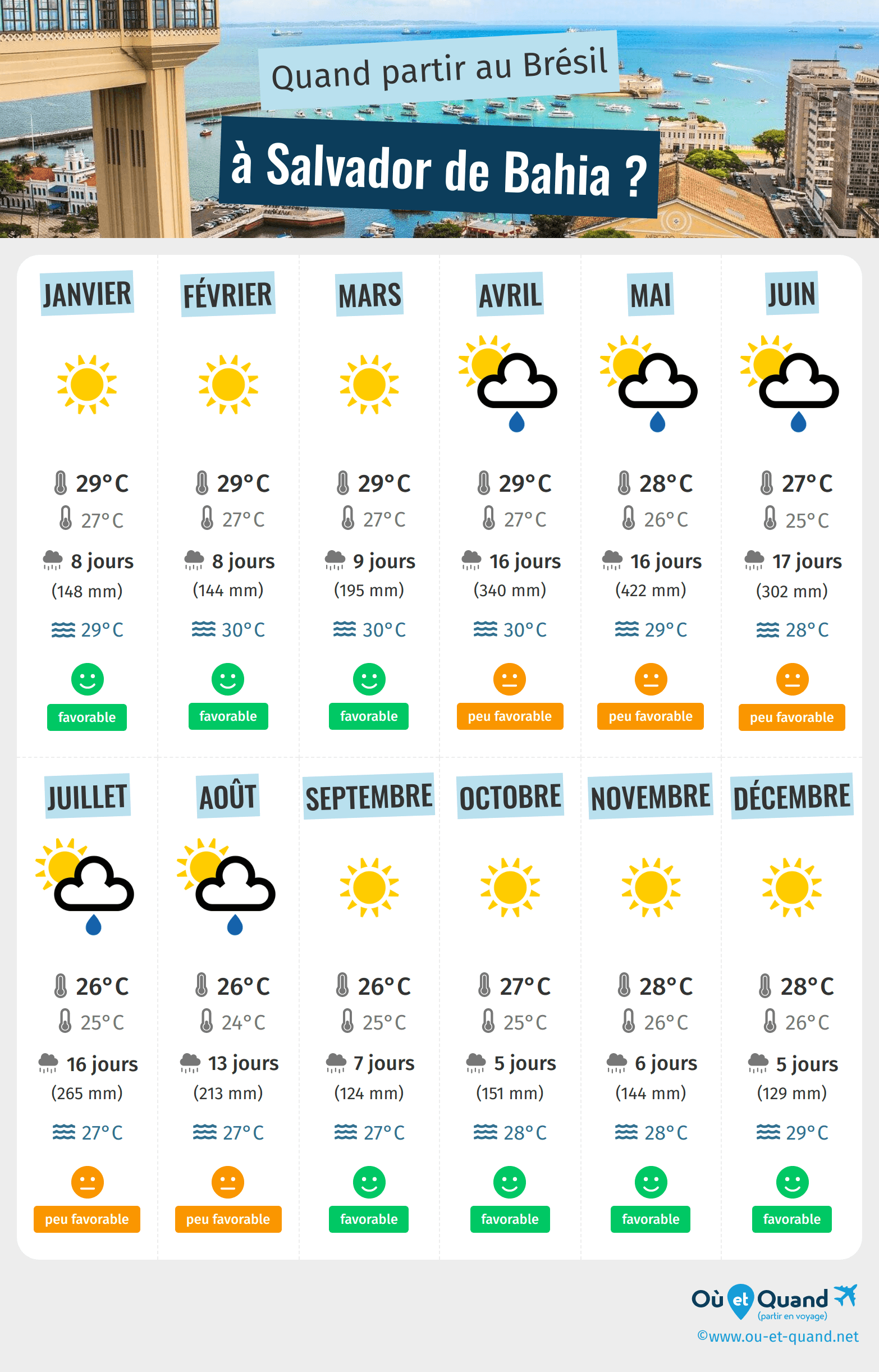 Quand partir au Brésil

à Salvador de Bahia ?

JANVIER
29°C
27°C
8 jours
(148 mm)
29°C
favorable

FÉVRIER
29°C
27°C
8 jours
(144 mm)
30°C
favorable

MARS
29°C
27°C
9 jours
(195 mm)
30°C
favorable

AVRIL
29°C
27°C
16 jours
(340 mm)
30°C
peu favorable

MAI
28°C
26°C
16 jours
(422 mm)
29°C
peu favorable

JUIN
27°C
25°C
17 jours
(302 mm)
28°C
peu favorable

JUILLET
26°C
25°C
16 jours
(265 mm)
27°C
peu favorable

AOÛT
26°C
24°C
13 jours
(213 mm)
27°C
peu favorable

SEPTEMBRE
26°C
25°C
7 jours
(124 mm)
27°C
favorable

OCTOBRE
27°C
25°C
5 jours
(151 mm)
28°C
favorable

NOVEMBRE
28°C
26°C
6 jours
(144 mm)
28°C
favorable

DÉCEMBRE
28°C
26°C
5 jours
(129 mm)
29°C
favorable

Où et Quand
(partir en voyage)
©www.ou-et-quand.net